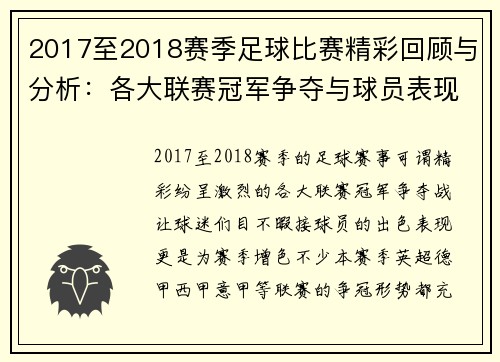 2017至2018赛季足球比赛精彩回顾与分析：各大联赛冠军争夺与球员表现

2017至2018赛季的足球赛事可谓精彩纷呈激烈的各大联赛冠军争夺战让球迷们目不暇接球员的出色表现更是为赛季增色不少本赛季英超德甲西甲意甲等联赛的争冠形势都充